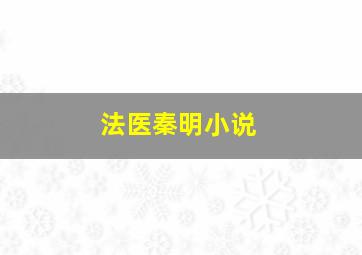 法医秦明小说